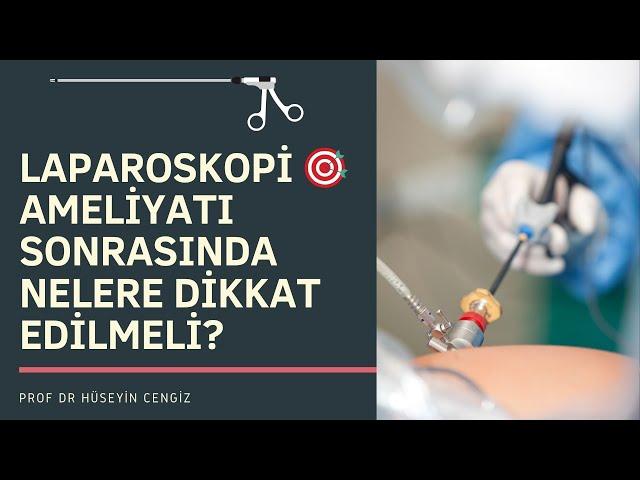 LAPAROSKOPİ AMELİYATI SONRASINDA NELERE DİKKAT EDİLMELİ?

PROF DR HÜSEYİN CENGİZ